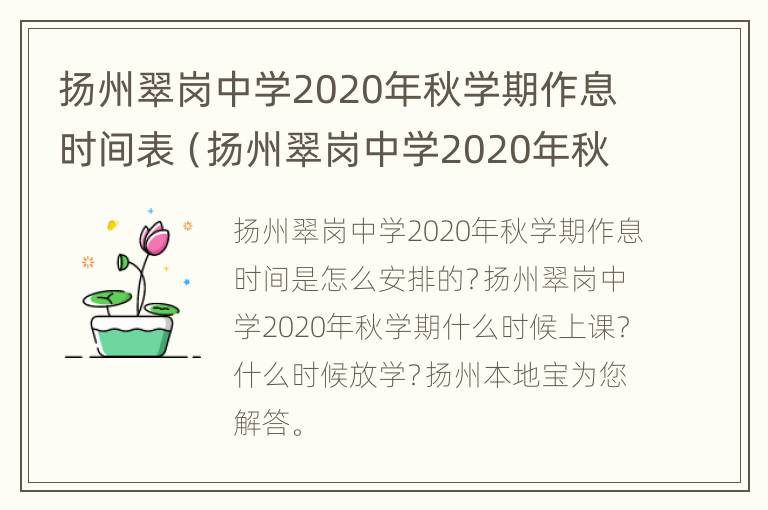 扬州翠岗中学2020年秋学期作息时间表（扬州翠岗中学2020年秋

扬州翠岗中学2020年秋学期作息时间是怎么安排的？扬州翠岗中学2020年秋学期什么时候上课？什么时候放学？扬州本地宝为您解答。